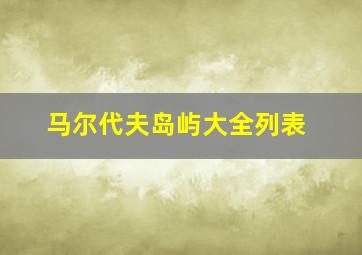 马尔代夫岛屿大全列表